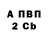 А ПВП
2 Cb